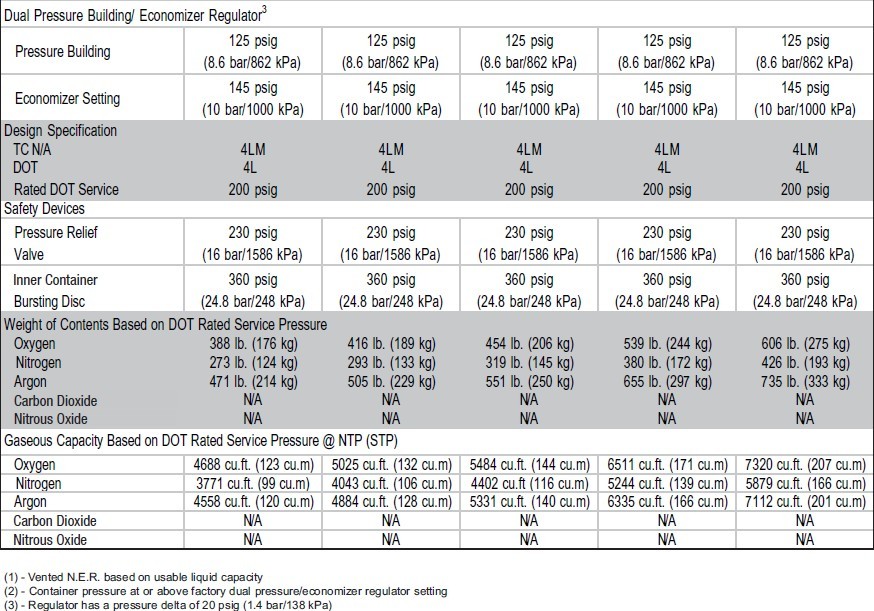 | Dual Pressure Building/ Economizer Regulator$^3$ | | | | | |
|---|---|---|---|---|---|
| Pressure Building | 125 psig (8.6 bar/862 kPa) | 125 psig (8.6 bar/862 kPa) | 125 psig (8.6 bar/862 kPa) | 125 psig (8.6 bar/862 kPa) | 125 psig (8.6 bar/862 kPa) |
| Economizer Setting | 145 psig (10 bar/1000 kPa) | 145 psig (10 bar/1000 kPa) | 145 psig (10 bar/1000 kPa) | 145 psig (10 bar/1000 kPa) | 145 psig (10 bar/1000 kPa) |
| Design Specification | | | | | |
| TC N/A | 4LM | 4LM | 4LM | 4LM | 4LM |
| DOT | 4L | 4L | 4L | 4L | 4L |
| Rated DOT Service | 200 psig | 200 psig | 200 psig | 200 psig | 200 psig |
| Safety Devices | | | | | |
| Pressure Relief Valve | 230 psig (16 bar/1586 kPa) | 230 psig (16 bar/1586 kPa) | 230 psig (16 bar/1586 kPa) | 230 psig (16 bar/1586 kPa) | 230 psig (16 bar/1586 kPa) |
| Inner Container Bursting Disc | 360 psig (24.8 bar/248 kPa) | 360 psig (24.8 bar/248 kPa) | 360 psig (24.8 bar/248 kPa) | 360 psig (24.8 bar/248 kPa) | 360 psig (24.8 bar/248 kPa) |
| Weight of Contents Based on DOT Rated Service Pressure | | | | | |
| Oxygen | 388 lb. (176 kg) | 416 lb. (189 kg) | 454 lb. (206 kg) | 539 lb. (244 kg) | 606 lb. (275 kg) |
| Nitrogen | 273 lb. (124 kg) | 293 lb. (133 kg) | 319 lb. (145 kg) | 380 lb. (172 kg) | 426 lb. (193 kg) |
| Argon | 471 lb. (214 kg) | 505 lb. (229 kg) | 551 lb. (250 kg) | 655 lb. (297 kg) | 735 lb. (333 kg) |
| Carbon Dioxide | N/A | N/A | N/A | N/A | N/A |
| Nitrous Oxide | N/A | N/A | N/A | N/A | N/A |
| Gaseous Capacity Based on DOT Rated Service Pressure @ NTP (STP) | | | | | |
| Oxygen | 4688 cu.ft. (123 cu.m) | 5025 cu.ft. (132 cu.m) | 5484 cu.ft. (144 cu.m) | 6511 cu.ft. (171 cu.m) | 7320 cu.ft. (207 cu.m) |
| Nitrogen | 3771 cu.ft. (99 cu.m) | 4043 cu.ft. (106 cu.m) | 4402 cu.ft. (116 cu.m) | 5244 cu.ft. (139 cu.m) | 5879 cu.ft. (166 cu.m) |
| Argon | 4558 cu.ft. (120 cu.m) | 4884 cu.ft. (128 cu.m) | 5331 cu.ft. (140 cu.m) | 6335 cu.ft. (166 cu.m) | 7112 cu.ft. (201 cu.m) |
| Carbon Dioxide | N/A | N/A | N/A | N/A | N/A |
| Nitrous Oxide | N/A | N/A | N/A | N/A | N/A |

(1) - Vented N.E.R. based on usable liquid capacity
(2) - Container pressure at or above factory dual pressure/economizer regulator setting
(3) - Regulator has a pressure delta of 20 psig (1.4 bar/138 kPa)